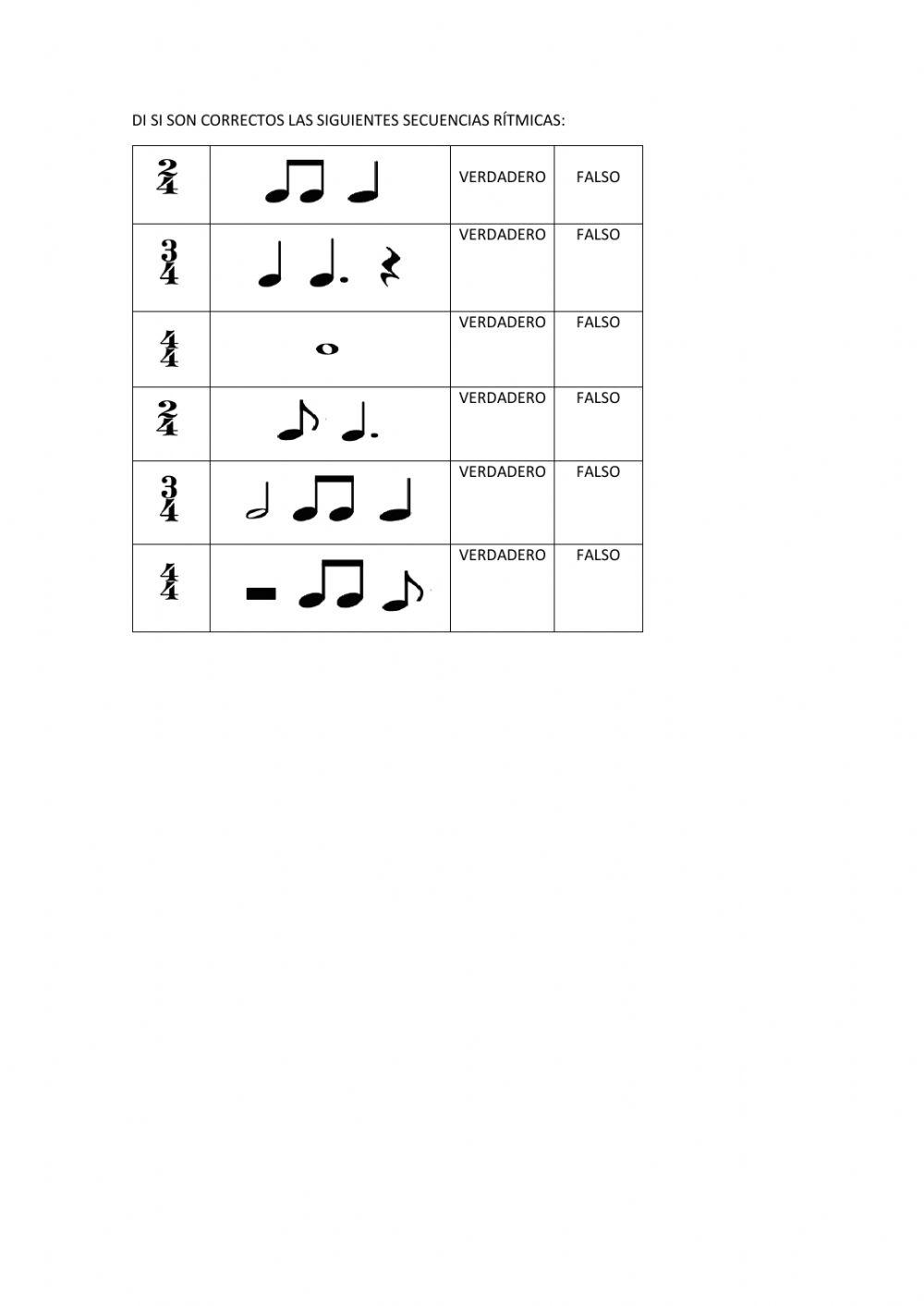 DI SI SON CORRECTOS LAS SIGUIENTES SECUENCIAS RÍTMICAS:

| $\frac{2}{4}$ | | VERDADERO | FALSO |
|---|---|---|---|
| $\frac{3}{4}$ | | VERDADERO | FALSO |
| $\frac{4}{4}$ | | VERDADERO | FALSO |
| $\frac{2}{4}$ | | VERDADERO | FALSO |
| $\frac{3}{4}$ | | VERDADERO | FALSO |
| $\frac{4}{4}$ | | VERDADERO | FALSO |